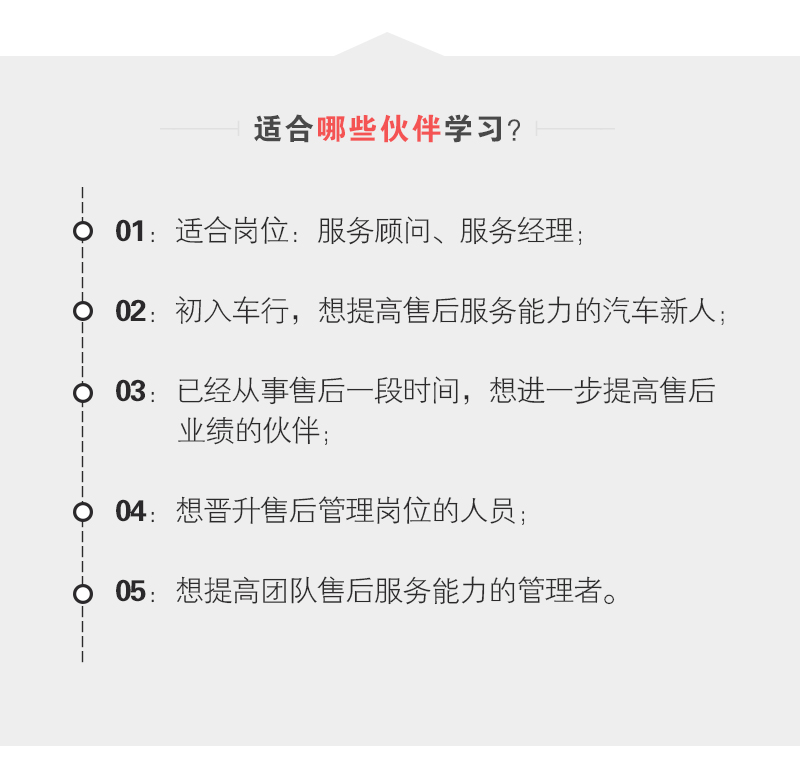 适合哪些伙伴学习？

01：适合岗位：服务顾问、服务经理；

02：初入车行，想提高售后服务能力的汽车新人；

03：已经从事售后一段时间，想进一步提高售后业绩的伙伴；

04：想晋升售后管理岗位的人员；

05：想提高团队售后服务能力的管理者。